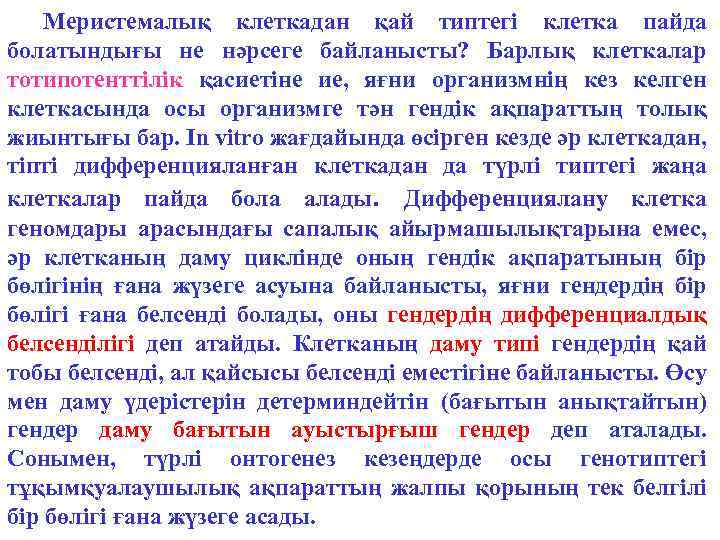 Меристемалық клеткадан қай типтегі клетка пайда болатындығы не нәрсеге байланысты? Барлық клеткалар тотипотенттілік қасиетіне ие, яғни организмнің кез келген клеткасында осы организмге тән гендік ақпараттың толық жиынтығы бар. In vitro жағдайында өсірген кезде әр клеткадан, тіпті дифференцияланған клеткадан да түрлі типтегі жаңа клеткалар пайда бола алады. Дифференциялану клетка геномдары арасындағы сапалық айырмашылықтарына емес, әр клетканың даму циклінде оның гендік ақпаратының бір бөлігінің ғана жүзеге асуына байланысты, яғни гендердің бір бөлігі ғана белсенді болады, оны гендердің дифференциалдық белсенділігі деп атайды. Клетканың даму типі гендердің қай тобы белсенді, ал қайсысы белсенді еместігіне байланысты. Өсу мен даму үдерістерін детерминдейтін (бағытын анықтайтын) гендер даму бағытын ауыстырғыш гендер деп аталады. Сонымен, түрлі онтогенез кезеңдерде осы генотиптегі тұқымқуалаушылық ақпараттың жалпы қорының тек белгілі бір бөлігі ғана жүзеге асады.